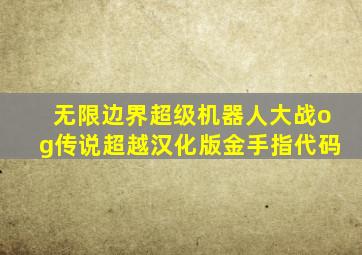 无限边界超级机器人大战og传说超越汉化版金手指代码